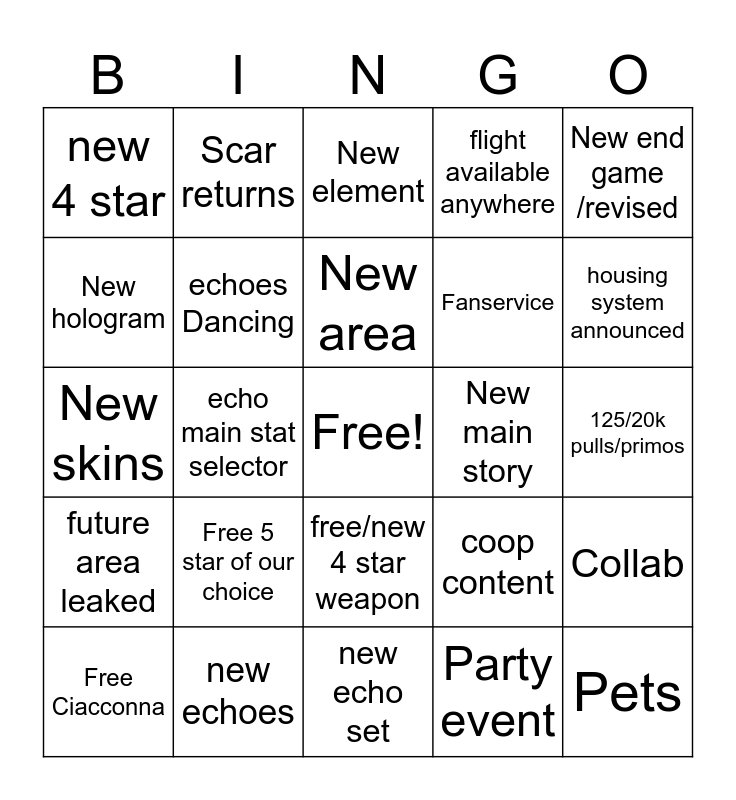 | B | I | N | G | O |
|---|---|---|---|---|
| new 4 star | Scar returns | New element | flight available anywhere | New end game /revised |
| New hologram | echoes Dancing | New area | Fanservice | housing system announced |
| New skins | echo main stat selector | Free! | New main story | 125/20k pulls/primos |
| future area leaked | Free 5 star of our choice | free/new 4 star weapon | coop content | Collab |
| Free Ciacconna | new echoes | new echo set | Party event | Pets |